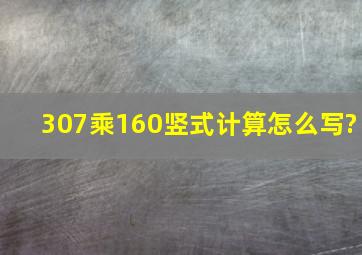 307乘160竖式计算怎么写?